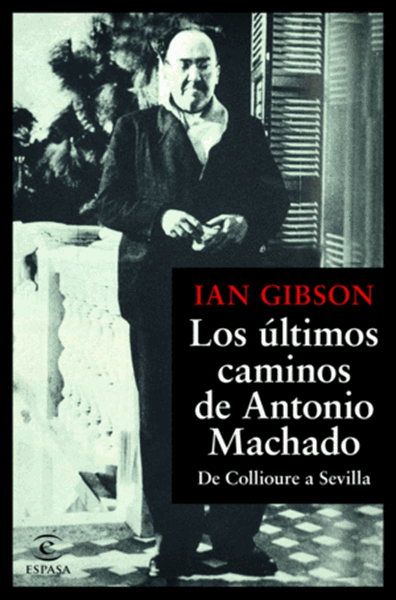 IAN GIBSON

Los últimos caminos de Antonio Machado

De Collioure a Sevilla

ESPASA